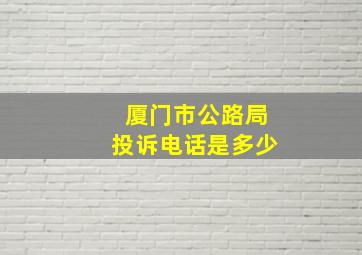 厦门市公路局
投诉电话是多少